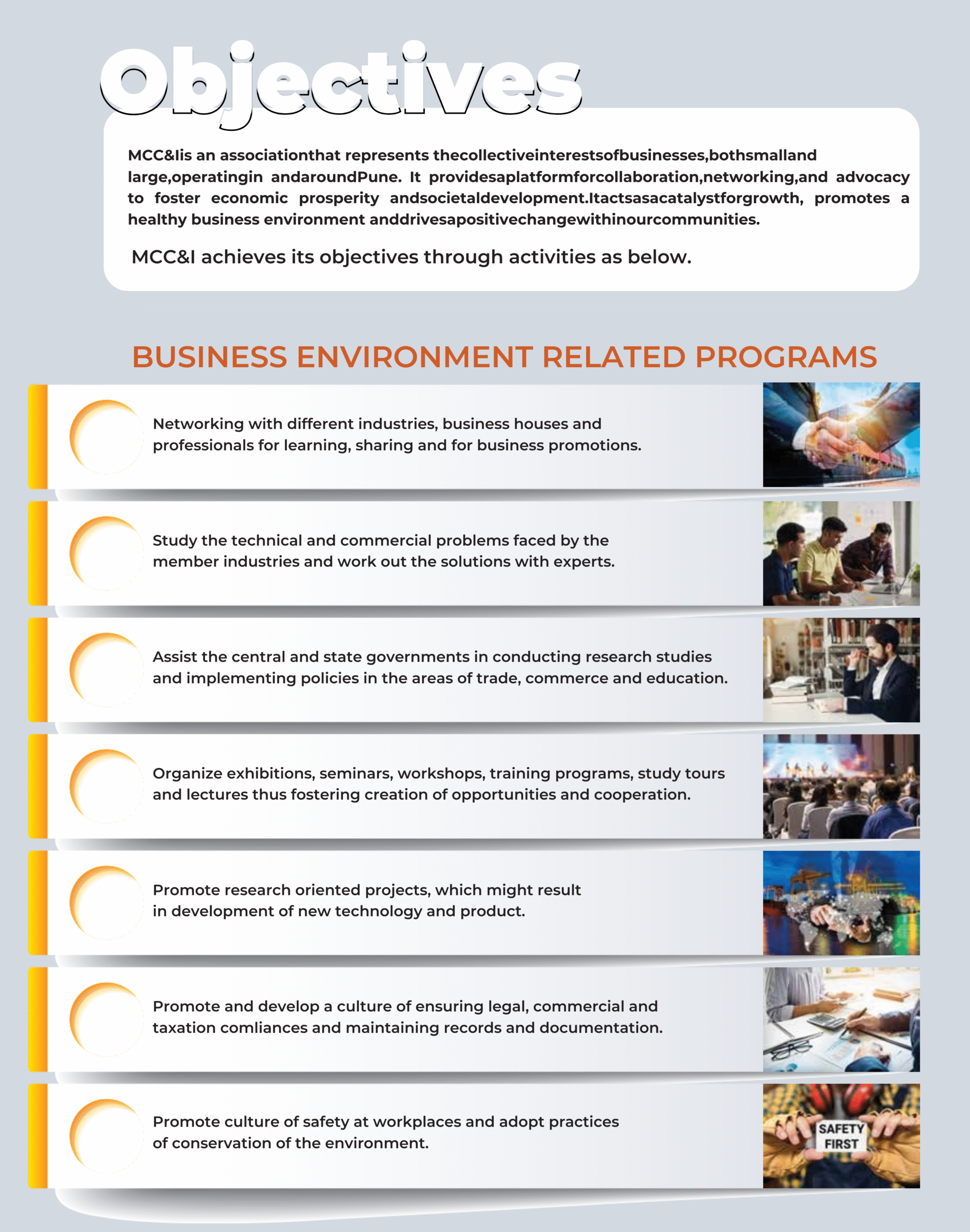 Objectives

MCC&Iis an associationthat represents thecollectiveinterestsofbusinesses,bothsmalland large,operatingin andaroundPune. It providesaplatformforcollaboration,networking,and advocacy to foster economic prosperity andsocietaldevelopment.Itactsasacatalystforgrowth, promotes a healthy business environment anddrivesapositivechangewithinourcommunities.

MCC&I achieves its objectives through activities as below.

BUSINESS ENVIRONMENT RELATED PROGRAMS

Networking with different industries, business houses and professionals for learning, sharing and for business promotions.

Study the technical and commercial problems faced by the member industries and work out the solutions with experts.

Assist the central and state governments in conducting research studies and implementing policies in the areas of trade, commerce and education.

Organize exhibitions, seminars, workshops, training programs, study tours and lectures thus fostering creation of opportunities and cooperation.

Promote research oriented projects, which might result in development of new technology and product.

Promote and develop a culture of ensuring legal, commercial and taxation comliances and maintaining records and documentation.

Promote culture of safety at workplaces and adopt practices of conservation of the environment.

SAFETY FIRST